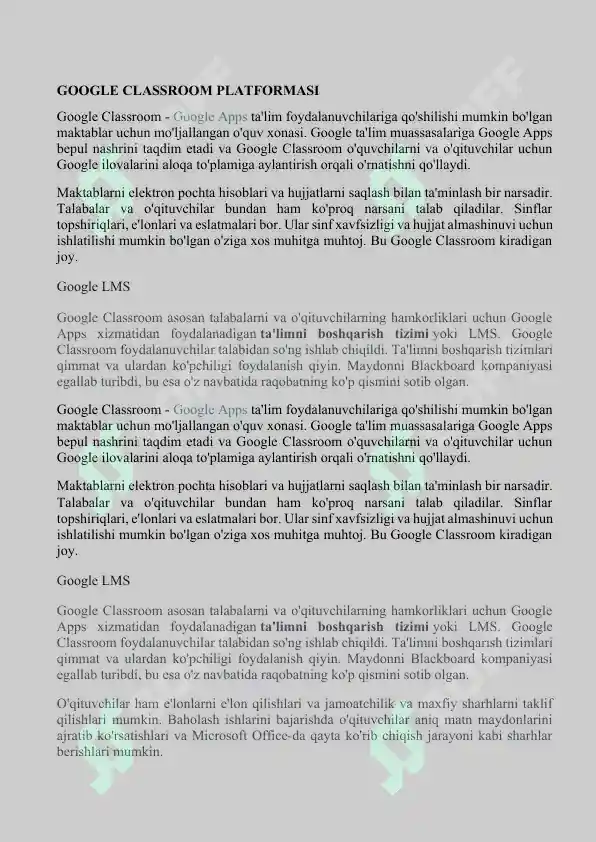 GOOGLE CLASSROOM PLATFORMASI

Google Classroom - Google Apps ta'lim foydalanuvchilariga qo'shilishi mumkin bo'lgan maktablar uchun mo'ljallangan o'quv xonasi. Google ta'lim muassasalariga Google Apps bepul nashrini taqdim etadi va Google Classroom o'quvchilarni va o'qituvchilar uchun Google ilovalarini aloqa to'plamiga aylantirish orqali o'rnatishni qo'llaydi.

Maktablarni elektron pochta hisoblari va hujjatlarni saqlash bilan ta'minlash bir narsadir. Talabalar va o'qituvchilar bundan ham ko'proq narsani talab qiladilar. Sinflar topshiriqlari, e'lonlari va eslatmalari bor. Ular sinf xavfsizligi va hujjat almashinuvi uchun ishlatilishi mumkin bo'lgan o'ziga xos muhitga muhtoj. Bu Google Classroom kiradigan joy.

Google LMS

Google Classroom asosan talabalarni va o'qituvchilarning hamkorliklari uchun Google Apps xizmatidan foydalanadigan ta'limni boshqarish tizimi yoki LMS. Google Classroom foydalanuvchilar talabidan so'ng ishlab chiqildi. Ta'limni boshqarish tizimlari qimmat va ulardan ko'pchiligi foydalanish qiyin. Maydonni Blackboard kompaniyasi egallab turibdi, bu esa o'z navbatida raqobatning ko'p qismini sotib olgan.

Google Classroom - Google Apps ta'lim foydalanuvchilariga qo'shilishi mumkin bo'lgan maktablar uchun mo'ljallangan o'quv xonasi. Google ta'lim muassasalariga Google Apps bepul nashrini taqdim etadi va Google Classroom o'quvchilarni va o'qituvchilar uchun Google ilovalarini aloqa to'plamiga aylantirish orqali o'rnatishni qo'llaydi.

Maktablarni elektron pochta hisoblari va hujjatlarni saqlash bilan ta'minlash bir narsadir. Talabalar va o'qituvchilar bundan ham ko'proq narsani talab qiladilar. Sinflar topshiriqlari, e'lonlari va eslatmalari bor. Ular sinf xavfsizligi va hujjat almashinuvi uchun ishlatilishi mumkin bo'lgan o'ziga xos muhitga muhtoj. Bu Google Classroom kiradigan joy.

Google LMS

Google Classroom asosan talabalarni va o'qituvchilarning hamkorliklari uchun Google Apps xizmatidan foydalanadigan ta'limni boshqarish tizimi yoki LMS. Google Classroom foydalanuvchilar talabidan so'ng ishlab chiqildi. Ta'limni boshqarish tizimlari qimmat va ulardan ko'pchiligi foydalanish qiyin. Maydonni Blackboard kompaniyasi egallab turibdi, bu esa o'z navbatida raqobatning ko'p qismini sotib olgan.

O'qituvchilar ham e'lonlarni e'lon qilishlari va jamoatchilik va maxfiy sharhlarni taklif qilishlari mumkin. Baholash ishlarini bajarishda o'qituvchilar aniq matn maydonlarini ajratib ko'rsatishlari va Microsoft Office-da qayta ko'rib chiqish jarayoni kabi sharhlar berishlari mumkin.